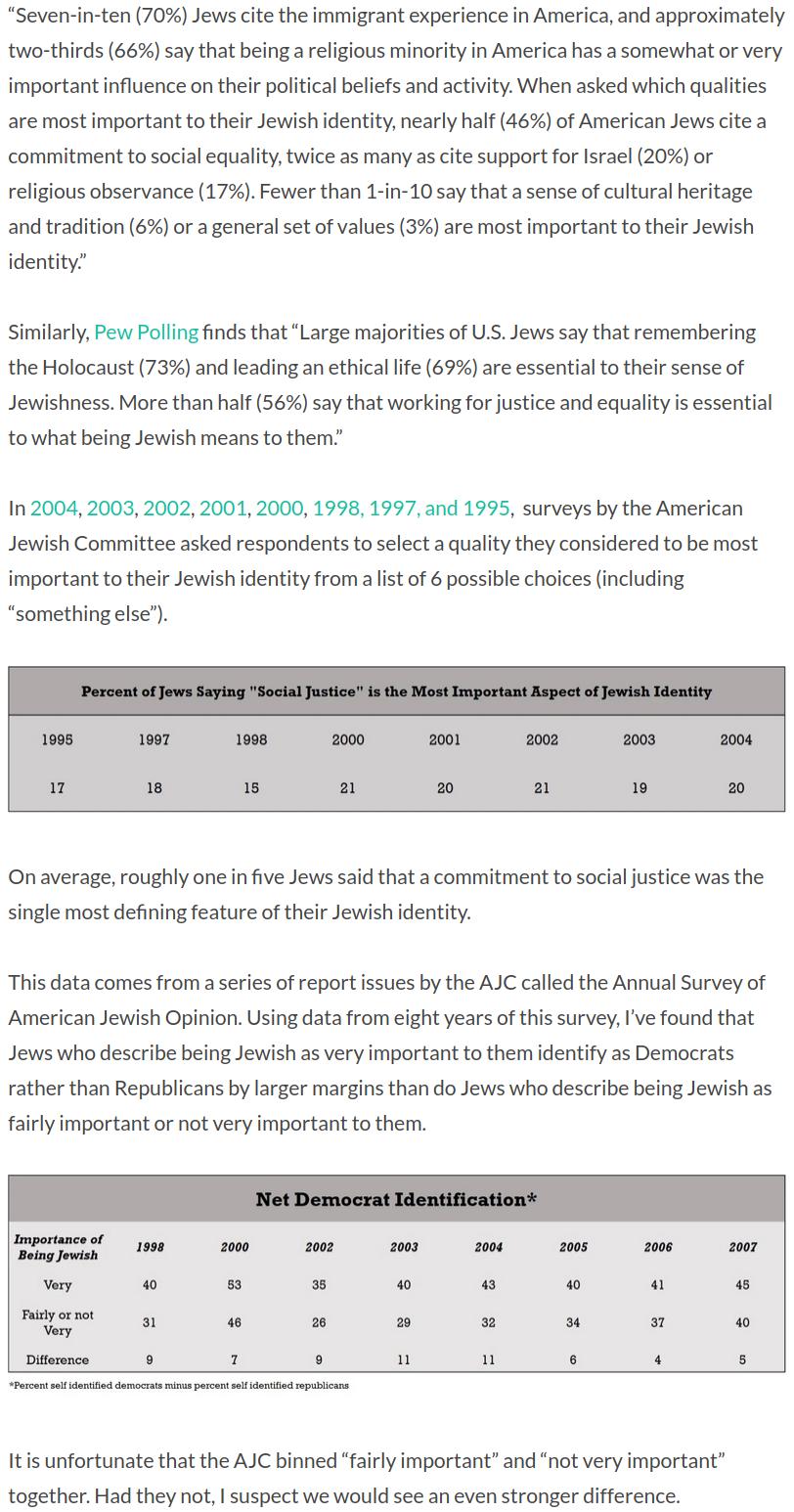 “Seven-in-ten (70%) Jews cite the immigrant experience in America, and approximately two-thirds (66%) say that being a religious minority in America has a somewhat or very important influence on their political beliefs and activity. When asked which qualities are most important to their Jewish identity, nearly half (46%) of American Jews cite a commitment to social equality, twice as many as cite support for Israel (20%) or religious observance (17%). Fewer than 1-in-10 say that a sense of cultural heritage and tradition (6%) or a general set of values (3%) are most important to their Jewish identity.”

Similarly, Pew Polling finds that “Large majorities of U.S. Jews say that remembering the Holocaust (73%) and leading an ethical life (69%) are essential to their sense of Jewishness. More than half (56%) say that working for justice and equality is essential to what being Jewish means to them.”

In 2004, 2003, 2002, 2001, 2000, 1998, 1997, and 1995, surveys by the American Jewish Committee asked respondents to select a quality they considered to be most important to their Jewish identity from a list of 6 possible choices (including “something else”).

Percent of Jews Saying "Social Justice" is the Most Important Aspect of Jewish Identity

| 1995 | 1997 | 1998 | 2000 | 2001 | 2002 | 2003 | 2004 |
|---|---|---|---|---|---|---|---|
| 17 | 18 | 15 | 21 | 20 | 21 | 19 | 20 |

On average, roughly one in five Jews said that a commitment to social justice was the single most defining feature of their Jewish identity.

This data comes from a series of report issues by the AJC called the Annual Survey of American Jewish Opinion. Using data from eight years of this survey, I’ve found that Jews who describe being Jewish as very important to them identify as Democrats rather than Republicans by larger margins than do Jews who describe being Jewish as fairly important or not very important to them.

Net Democrat Identification*

| Importance of Being Jewish | 1998 | 2000 | 2002 | 2003 | 2004 | 2005 | 2006 | 2007 |
|---|---|---|---|---|---|---|---|---|
| Very | 40 | 53 | 35 | 40 | 43 | 40 | 41 | 45 |
| Fairly or not Very | 31 | 46 | 26 | 29 | 32 | 34 | 37 | 40 |
| Difference | 9 | 7 | 9 | 11 | 11 | 6 | 4 | 5 |

*Percent self identified democrats minus percent self identified republicans

It is unfortunate that the AJC binned “fairly important” and “not very important” together. Had they not, I suspect we would see an even stronger difference.